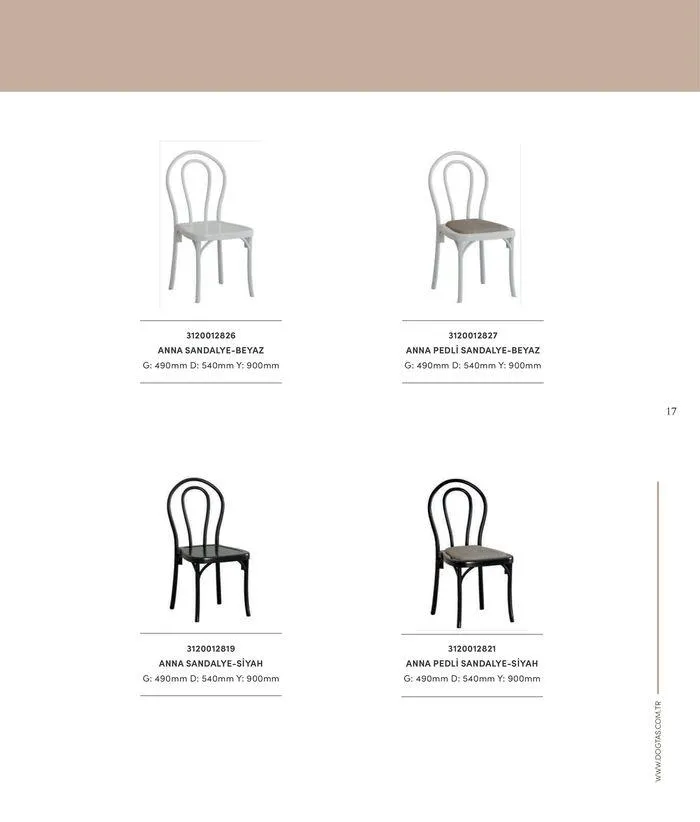 3120012826
ANNA SANDALYE-BEYAZ
G: 490mm D: 540mm Y: 900mm

3120012827
ANNA PEDLİ SANDALYE-BEYAZ
G: 490mm D: 540mm Y: 900mm

17

3120012819
ANNA SANDALYE-SİYAH
G: 490mm D: 540mm Y: 900mm

3120012821
ANNA PEDLİ SANDALYE-SİYAH
G: 490mm D: 540mm Y: 900mm

WWW.DOGTAS.COM.TR